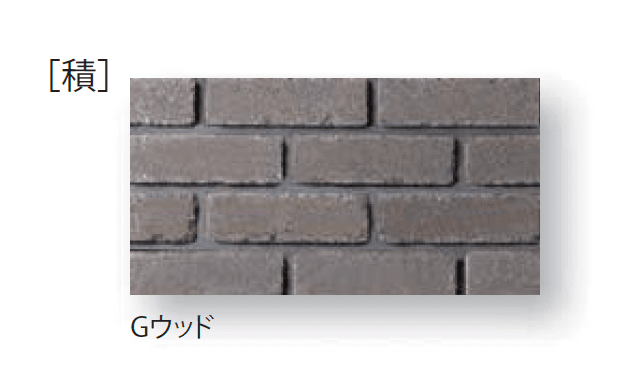 [積]

Gウッド